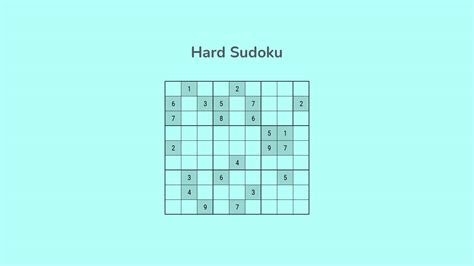 Hard Sudoku

|   |   |   |   |   |   |   |   |   |
|---|---|---|---|---|---|---|---|---|
|   | 1 |   |   | 2 |   |   |   |   |
| 6 |   | 3 | 5 |   | 7 |   |   | 2 |
| 7 |   |   | 8 |   | 6 |   |   |   |
|   |   |   |   |   |   | 5 | 1 |   |
| 2 |   |   |   |   |   | 9 | 7 |   |
|   |   |   |   | 4 |   |   |   |   |
|   | 3 |   | 6 |   |   |   | 5 |   |
|   | 4 |   |   |   | 3 |   |   |   |
|   |   | 9 |   | 7 |   |   |   |   |